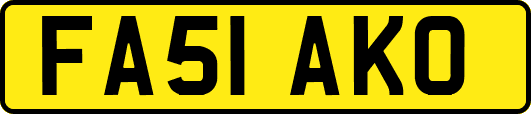 FA51 AKO